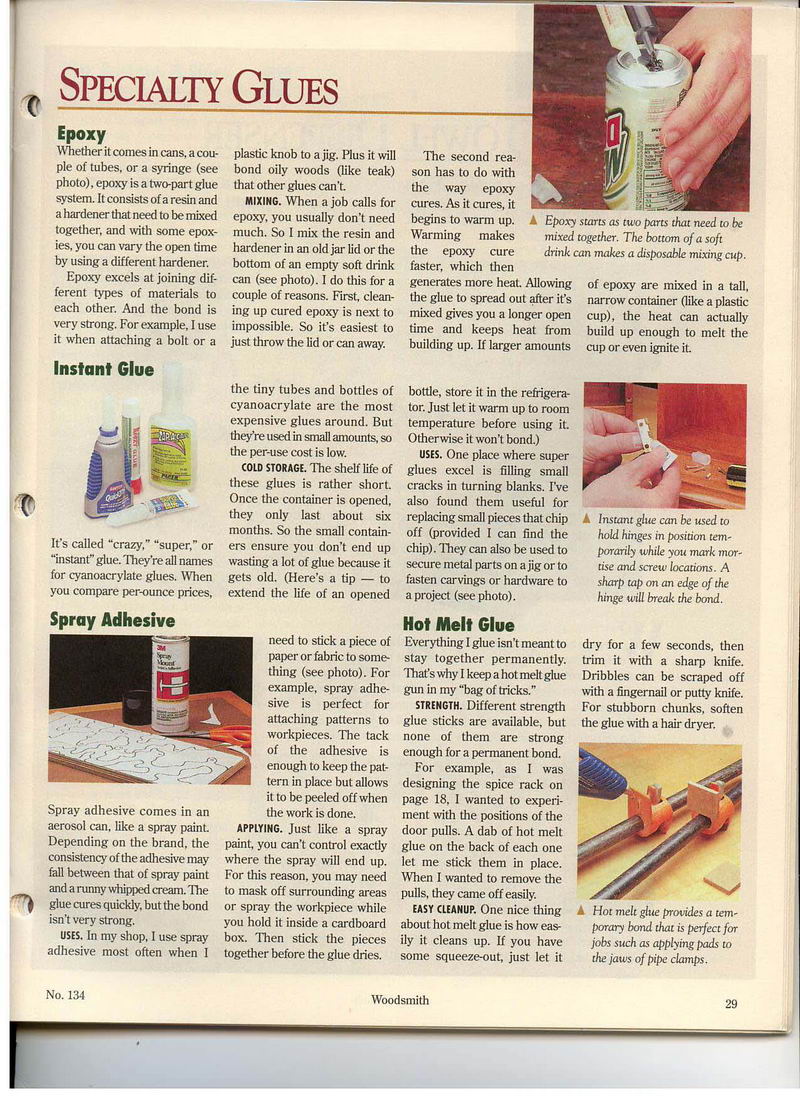 SPECIALTY GLUES

Epoxy

Whether it comes in cans, a couple of tubes, or a syringe (see photo), epoxy is a two-part glue system. It consists of a resin and a hardener that need to be mixed together, and with some epoxies, you can vary the open time by using a different hardener.

Epoxy excels at joining different types of materials to each other. And the bond is very strong. For example, I use it when attaching a bolt or a plastic knob to a jig. Plus it will bond oily woods (like teak) that other glues can't.

MIXING. When a job calls for epoxy, you usually don't need much. So I mix the resin and hardener in an old jar lid or the bottom of an empty soft drink can (see photo). I do this for a couple of reasons. First, cleaning up cured epoxy is next to impossible. So it's easiest to just throw the lid or can away.

The second reason has to do with the way epoxy cures. As it cures, it begins to warm up. Warming makes the epoxy cure faster, which then generates more heat. Allowing the glue to spread out after it's mixed gives you a longer open time and keeps heat from building up. If larger amounts of epoxy are mixed in a tall, narrow container (like a plastic cup), the heat can actually build up enough to melt the cup or even ignite it.

▲ Epoxy starts as two parts that need to be mixed together. The bottom of a soft drink can makes a disposable mixing cup.

Instant Glue

It's called "crazy," "super," or "instant" glue. They're all names for cyanoacrylate glues. When you compare per-ounce prices, the tiny tubes and bottles of cyanoacrylate are the most expensive glues around. But they're used in small amounts, so the per-use cost is low.

COLD STORAGE. The shelf life of these glues is rather short. Once the container is opened, they only last about six months. So the small containers ensure you don't end up wasting a lot of glue because it gets old. (Here's a tip — to extend the life of an opened bottle, store it in the refrigerator. Just let it warm up to room temperature before using it. Otherwise it won't bond.)

USES. One place where super glues excel is filling small cracks in turning blanks. I've also found them useful for replacing small pieces that chip off (provided I can find the chip). They can also be used to secure metal parts on a jig or to fasten carvings or hardware to a project (see photo).

▲ Instant glue can be used to hold hinges in position temporarily while you mark mortise and screw locations. A sharp tap on an edge of the hinge will break the bond.

Spray Adhesive

Spray adhesive comes in an aerosol can, like a spray paint. Depending on the brand, the consistency of the adhesive may fall between that of spray paint and a runny whipped cream. The glue cures quickly, but the bond isn't very strong.

USES. In my shop, I use spray adhesive most often when I need to stick a piece of paper or fabric to something (see photo). For example, spray adhesive is perfect for attaching patterns to workpieces. The tack of the adhesive is enough to keep the pattern in place but allows it to be peeled off when the work is done.

APPLYING. Just like a spray paint, you can't control exactly where the spray will end up. For this reason, you may need to mask off surrounding areas or spray the workpiece while you hold it inside a cardboard box. Then stick the pieces together before the glue dries.

Hot Melt Glue

Everything I glue isn't meant to stay together permanently. That's why I keep a hot melt glue gun in my "bag of tricks."

STRENGTH. Different strength glue sticks are available, but none of them are strong enough for a permanent bond.

For example, as I was designing the spice rack on page 18, I wanted to experiment with the positions of the door pulls. A dab of hot melt glue on the back of each one let me stick them in place. When I wanted to remove the pulls, they came off easily.

EASY CLEANUP. One nice thing about hot melt glue is how easily it cleans up. If you have some squeeze-out, just let it dry for a few seconds, then trim it with a sharp knife. Dribbles can be scraped off with a fingernail or putty knife. For stubborn chunks, soften the glue with a hair dryer.

▲ Hot melt glue provides a temporary bond that is perfect for jobs such as applying pads to the jaws of pipe clamps.

No. 134 Woodsmith 29